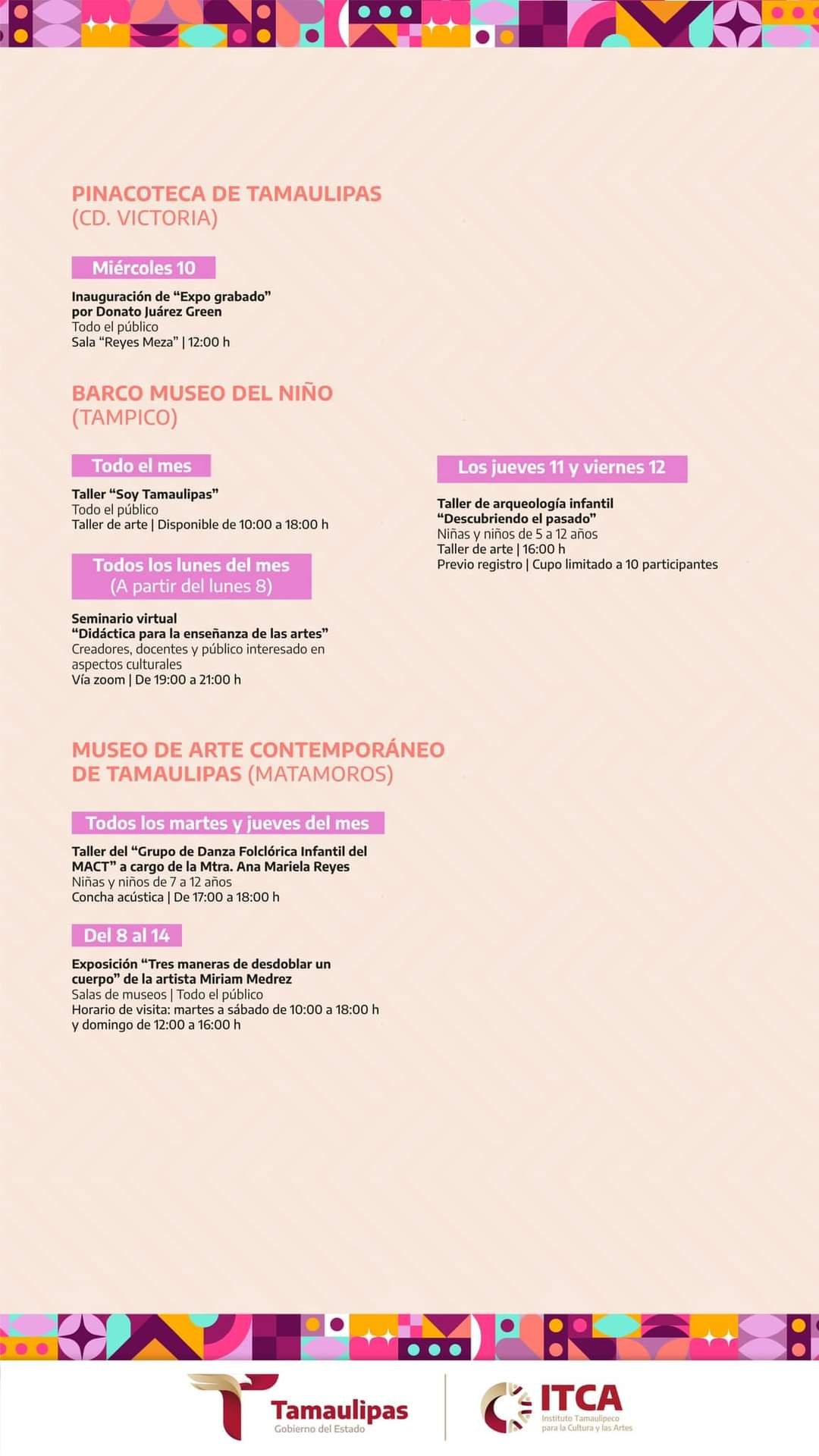 PINACOTECA DE TAMAULIPAS
(CD. VICTORIA)

Miércoles 10

Inauguración de "Expo grabado" por Donato Juárez Green
Todo el público
Sala "Reyes Meza" | 12:00 h

BARCO MUSEO DEL NIÑO
(TAMPICO)

Todo el mes

Taller "Soy Tamaulipas"
Todo el público
Taller de arte | Disponible de 10:00 a 18:00 h

Todos los lunes del mes
(A partir del lunes 8)

Seminario virtual
"Didáctica para la enseñanza de las artes"
Creadores, docentes y público interesado en aspectos culturales
Vía zoom | De 19:00 a 21:00 h

Los jueves 11 y viernes 12

Taller de arqueología infantil
"Descubriendo el pasado"
Niñas y niños de 5 a 12 años
Taller de arte | 16:00 h
Previo registro | Cupo limitado a 10 participantes

MUSEO DE ARTE CONTEMPORÁNEO DE TAMAULIPAS (MATAMOROS)

Todos los martes y jueves del mes

Taller del "Grupo de Danza Folclórica Infantil del MACT" a cargo de la Mtra. Ana Mariela Reyes
Niñas y niños de 7 a 12 años
Concha acústica | De 17:00 a 18:00 h

Del 8 al 14

Exposición "Tres maneras de desdoblar un cuerpo" de la artista Miriam Medrez
Salas de museos | Todo el público
Horario de visita: martes a sábado de 10:00 a 18:00 h y domingo de 12:00 a 16:00 h

Tamaulipas
Gobierno del Estado

ITCA
Instituto Tamaulipeco para la Cultura y las Artes